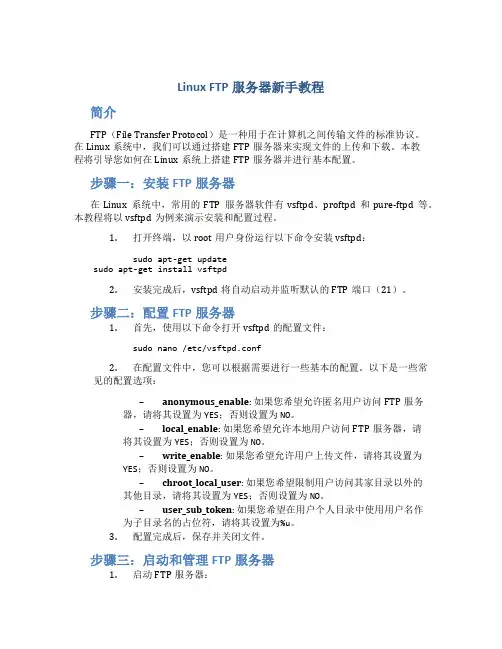 Linux FTP 服务器新手教程

简介

FTP（File Transfer Protocol）是一种用于在计算机之间传输文件的标准协议。在 Linux 系统中，我们可以通过搭建 FTP 服务器来实现文件的上传和下载。本教程将引导您如何在 Linux 系统上搭建 FTP 服务器并进行基本配置。

步骤一：安装 FTP 服务器

在 Linux 系统中，常用的 FTP 服务器软件有 vsftpd、proftpd 和 pure-ftpd 等。本教程将以 vsftpd 为例来演示安装和配置过程。

1. 打开终端，以 root 用户身份运行以下命令安装 vsftpd：

sudo apt-get update
sudo apt-get install vsftpd

2. 安装完成后，vsftpd 将自动启动并监听默认的 FTP 端口（21）。

步骤二：配置 FTP 服务器

1. 首先，使用以下命令打开 vsftpd 的配置文件：

sudo nano /etc/vsftpd.conf

2. 在配置文件中，您可以根据需要进行一些基本的配置。以下是一些常见的配置选项：

– anonymous_enable: 如果您希望允许匿名用户访问 FTP 服务器，请将其设置为 YES；否则设置为 NO。
– local_enable: 如果您希望允许本地用户访问 FTP 服务器，请将其设置为 YES；否则设置为 NO。
– write_enable: 如果您希望允许用户上传文件，请将其设置为 YES；否则设置为 NO。
– chroot_local_user: 如果您希望限制用户访问其家目录以外的其他目录，请将其设置为 YES；否则设置为 NO。
– user_sub_token: 如果您希望在用户个人目录中使用用户名作为子目录名的占位符，请将其设置为%u。

3. 配置完成后，保存并关闭文件。

步骤三：启动和管理 FTP 服务器

1. 启动 FTP 服务器：